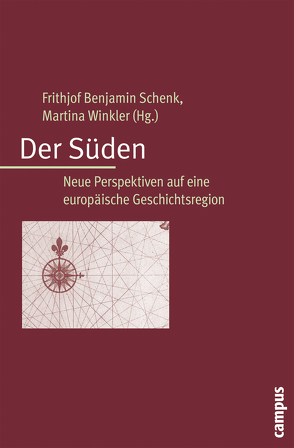 Frithjof Benjamin Schenk,
Martina Winkler (Hg.)

Der Süden

Neue Perspektiven auf eine europäische Geschichtsregion

campus